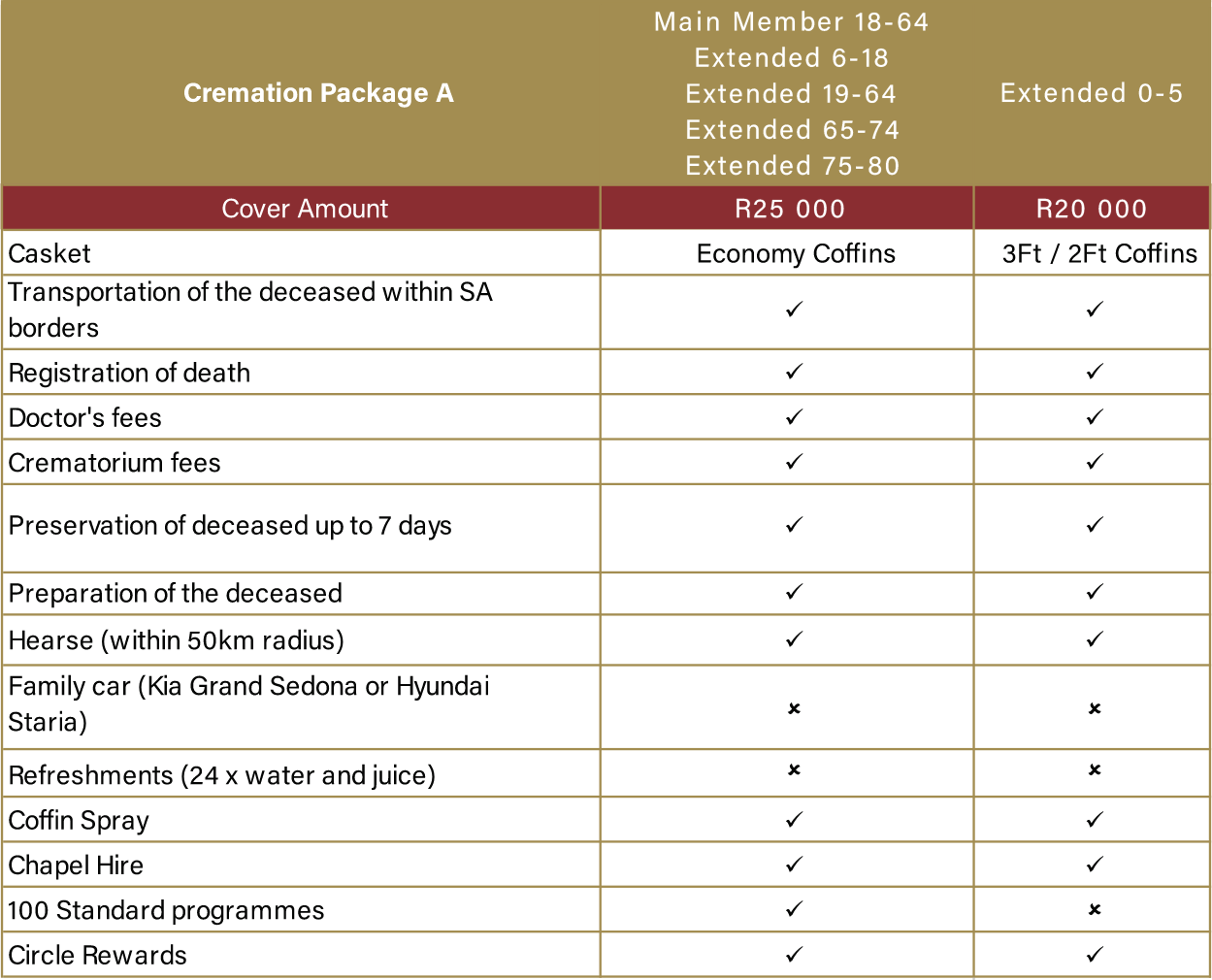 | Cremation Package A | Main Member 18-64 Extended 6-18 Extended 19-64 Extended 65-74 Extended 75-80 | Extended 0-5 |
|---|---|---|
| Cover Amount | R25 000 | R20 000 |
| Casket | Economy Coffins | 3Ft / 2Ft Coffins |
| Transportation of the deceased within SA borders | ✓ | ✓ |
| Registration of death | ✓ | ✓ |
| Doctor's fees | ✓ | ✓ |
| Crematorium fees | ✓ | ✓ |
| Preservation of deceased up to 7 days | ✓ | ✓ |
| Preparation of the deceased | ✓ | ✓ |
| Hearse (within 50km radius) | ✓ | ✓ |
| Family car (Kia Grand Sedona or Hyundai Staria) | × | × |
| Refreshments (24 x water and juice) | × | × |
| Coffin Spray | ✓ | ✓ |
| Chapel Hire | ✓ | ✓ |
| 100 Standard programmes | ✓ | × |
| Circle Rewards | ✓ | ✓ |